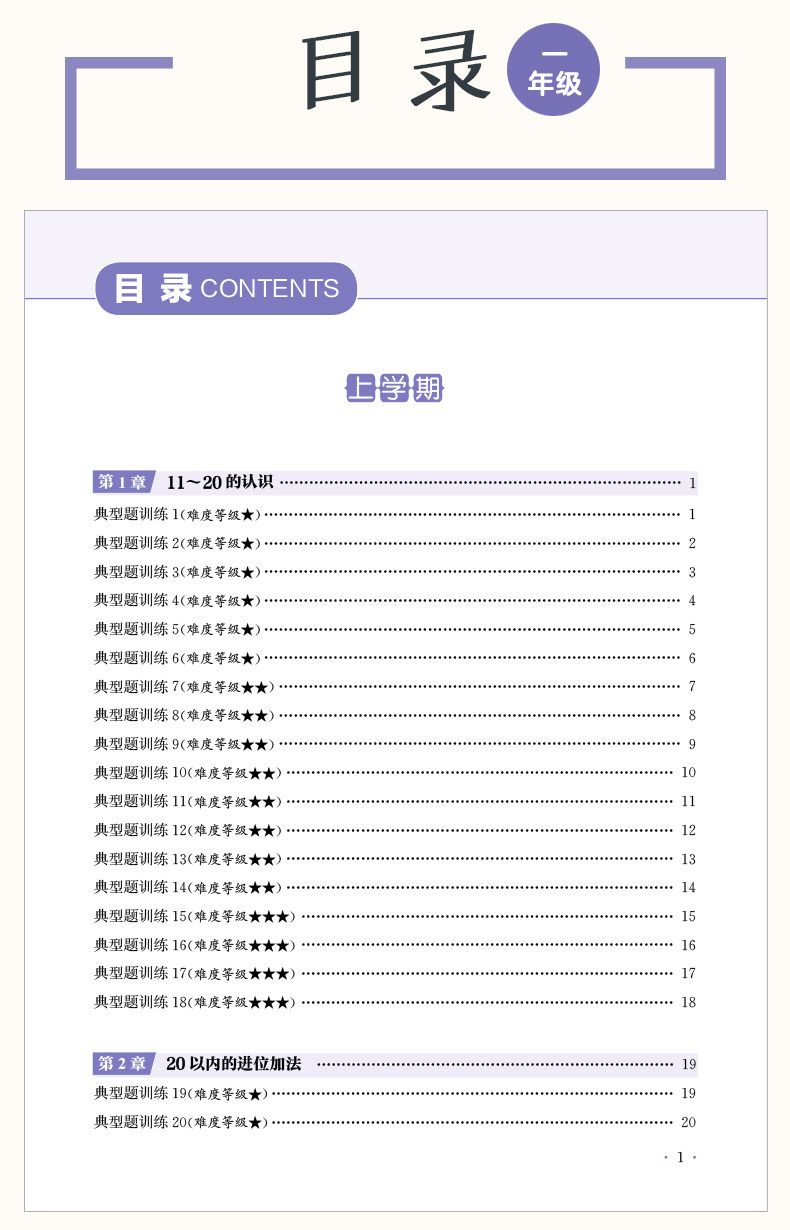 目录 一年级

目录 CONTENTS

上学期

第1章 11～20的认识 1

典型题训练1(难度等级★) 1

典型题训练2(难度等级★) 2

典型题训练3(难度等级★) 3

典型题训练4(难度等级★) 4

典型题训练5(难度等级★) 5

典型题训练6(难度等级★) 6

典型题训练7(难度等级★★) 7

典型题训练8(难度等级★★) 8

典型题训练9(难度等级★★) 9

典型题训练10(难度等级★★) 10

典型题训练11(难度等级★★) 11

典型题训练12(难度等级★★) 12

典型题训练13(难度等级★★) 13

典型题训练14(难度等级★★) 14

典型题训练15(难度等级★★★) 15

典型题训练16(难度等级★★★) 16

典型题训练17(难度等级★★★) 17

典型题训练18(难度等级★★★) 18

第2章 20以内的进位加法 19

典型题训练19(难度等级★) 19

典型题训练20(难度等级★) 20

· 1 ·